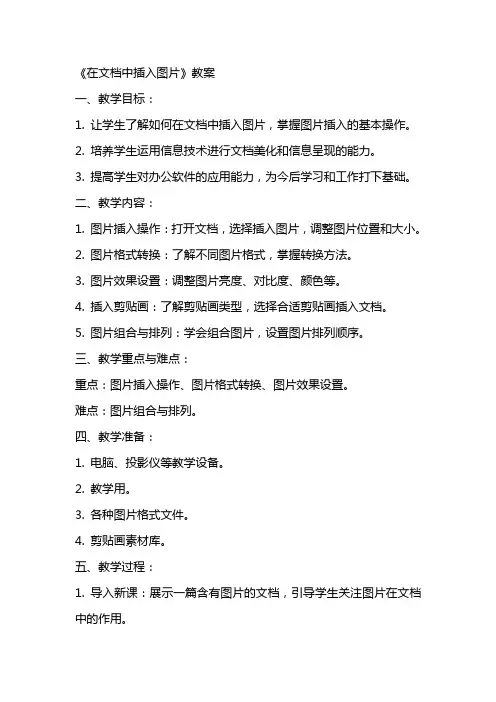 《在文档中插入图片》教案

一、教学目标：

1. 让学生了解如何在文档中插入图片，掌握图片插入的基本操作。

2. 培养学生运用信息技术进行文档美化和信息呈现的能力。

3. 提高学生对办公软件的应用能力，为今后学习和工作打下基础。

二、教学内容：

1. 图片插入操作：打开文档，选择插入图片，调整图片位置和大小。

2. 图片格式转换：了解不同图片格式，掌握转换方法。

3. 图片效果设置：调整图片亮度、对比度、颜色等。

4. 插入剪贴画：了解剪贴画类型，选择合适剪贴画插入文档。

5. 图片组合与排列：学会组合图片，设置图片排列顺序。

三、教学重点与难点：

重点：图片插入操作、图片格式转换、图片效果设置。

难点：图片组合与排列。

四、教学准备：

1. 电脑、投影仪等教学设备。

2. 教学用。

3. 各种图片格式文件。

4. 剪贴画素材库。

五、教学过程：

1. 导入新课：展示一篇含有图片的文档，引导学生关注图片在文档中的作用。